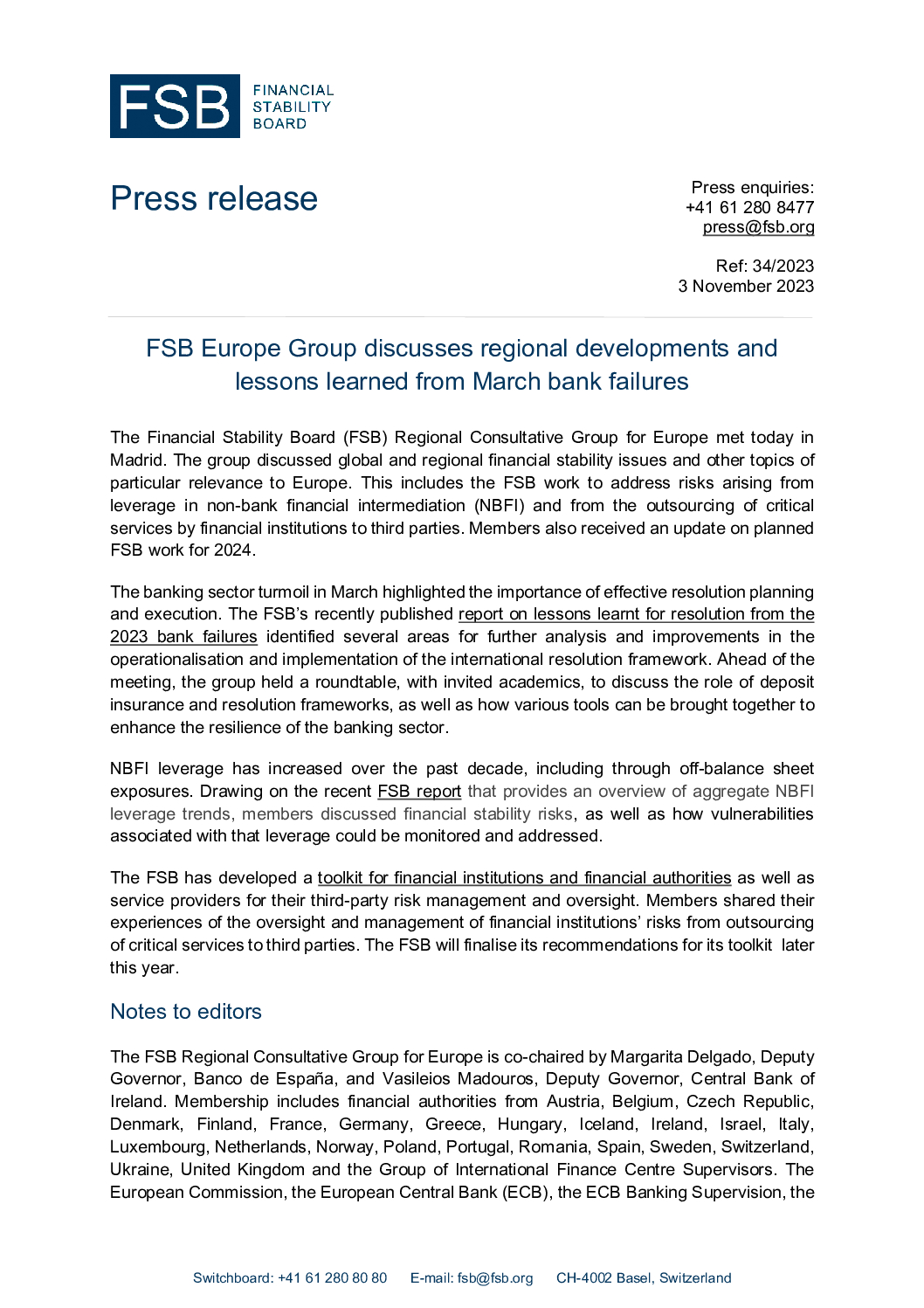 FSB FINANCIAL STABILITY BOARD

Press release

Press enquiries:
+41 61 280 8477
press@fsb.org

Ref: 34/2023
3 November 2023

FSB Europe Group discusses regional developments and lessons learned from March bank failures

The Financial Stability Board (FSB) Regional Consultative Group for Europe met today in Madrid. The group discussed global and regional financial stability issues and other topics of particular relevance to Europe. This includes the FSB work to address risks arising from leverage in non-bank financial intermediation (NBFI) and from the outsourcing of critical services by financial institutions to third parties. Members also received an update on planned FSB work for 2024.

The banking sector turmoil in March highlighted the importance of effective resolution planning and execution. The FSB's recently published report on lessons learnt for resolution from the 2023 bank failures identified several areas for further analysis and improvements in the operationalisation and implementation of the international resolution framework. Ahead of the meeting, the group held a roundtable, with invited academics, to discuss the role of deposit insurance and resolution frameworks, as well as how various tools can be brought together to enhance the resilience of the banking sector.

NBFI leverage has increased over the past decade, including through off-balance sheet exposures. Drawing on the recent FSB report that provides an overview of aggregate NBFI leverage trends, members discussed financial stability risks, as well as how vulnerabilities associated with that leverage could be monitored and addressed.

The FSB has developed a toolkit for financial institutions and financial authorities as well as service providers for their third-party risk management and oversight. Members shared their experiences of the oversight and management of financial institutions' risks from outsourcing of critical services to third parties. The FSB will finalise its recommendations for its toolkit later this year.

Notes to editors

The FSB Regional Consultative Group for Europe is co-chaired by Margarita Delgado, Deputy Governor, Banco de España, and Vasileios Madouros, Deputy Governor, Central Bank of Ireland. Membership includes financial authorities from Austria, Belgium, Czech Republic, Denmark, Finland, France, Germany, Greece, Hungary, Iceland, Ireland, Israel, Italy, Luxembourg, Netherlands, Norway, Poland, Portugal, Romania, Spain, Sweden, Switzerland, Ukraine, United Kingdom and the Group of International Finance Centre Supervisors. The European Commission, the European Central Bank (ECB), the ECB Banking Supervision, the

Switchboard: +41 61 280 80 80 E-mail: fsb@fsb.org CH-4002 Basel, Switzerland